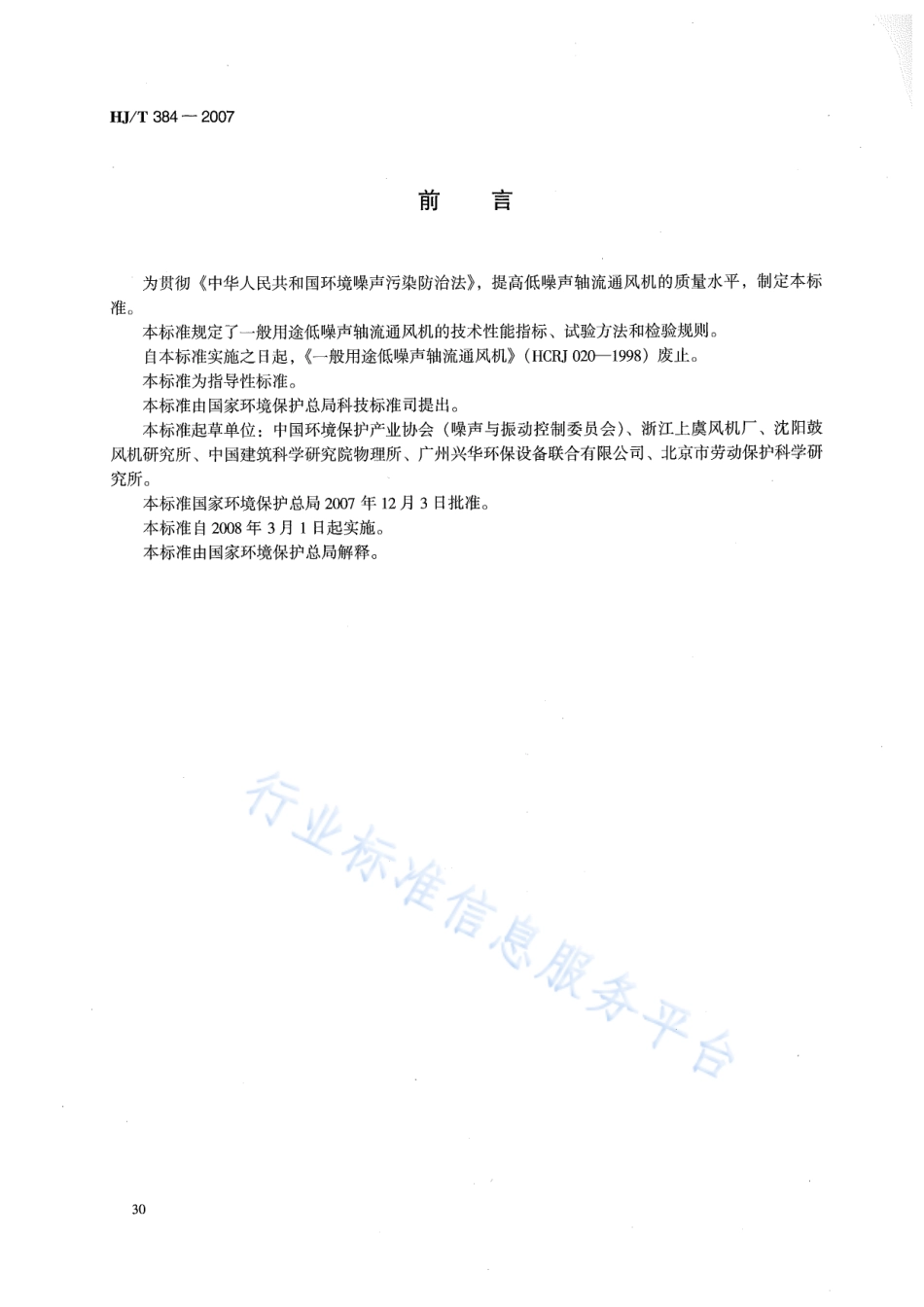 HJ/T 384 — 2007

前　言

为贯彻《中华人民共和国环境噪声污染防治法》，提高低噪声轴流通风机的质量水平，制定本标准。

本标准规定了一般用途低噪声轴流通风机的技术性能指标、试验方法和检验规则。

自本标准实施之日起，《一般用途低噪声轴流通风机》（HCRJ 020—1998）废止。

本标准为指导性标准。

本标准由国家环境保护总局科技标准司提出。

本标准起草单位：中国环境保护产业协会（噪声与振动控制委员会）、浙江上虞风机厂、沈阳鼓风机研究所、中国建筑科学研究院物理所、广州兴华环保设备联合有限公司、北京市劳动保护科学研究所。

本标准国家环境保护总局 2007 年 12 月 3 日批准。

本标准自 2008 年 3 月 1 日起实施。

本标准由国家环境保护总局解释。

行业标准信息服务平台

30